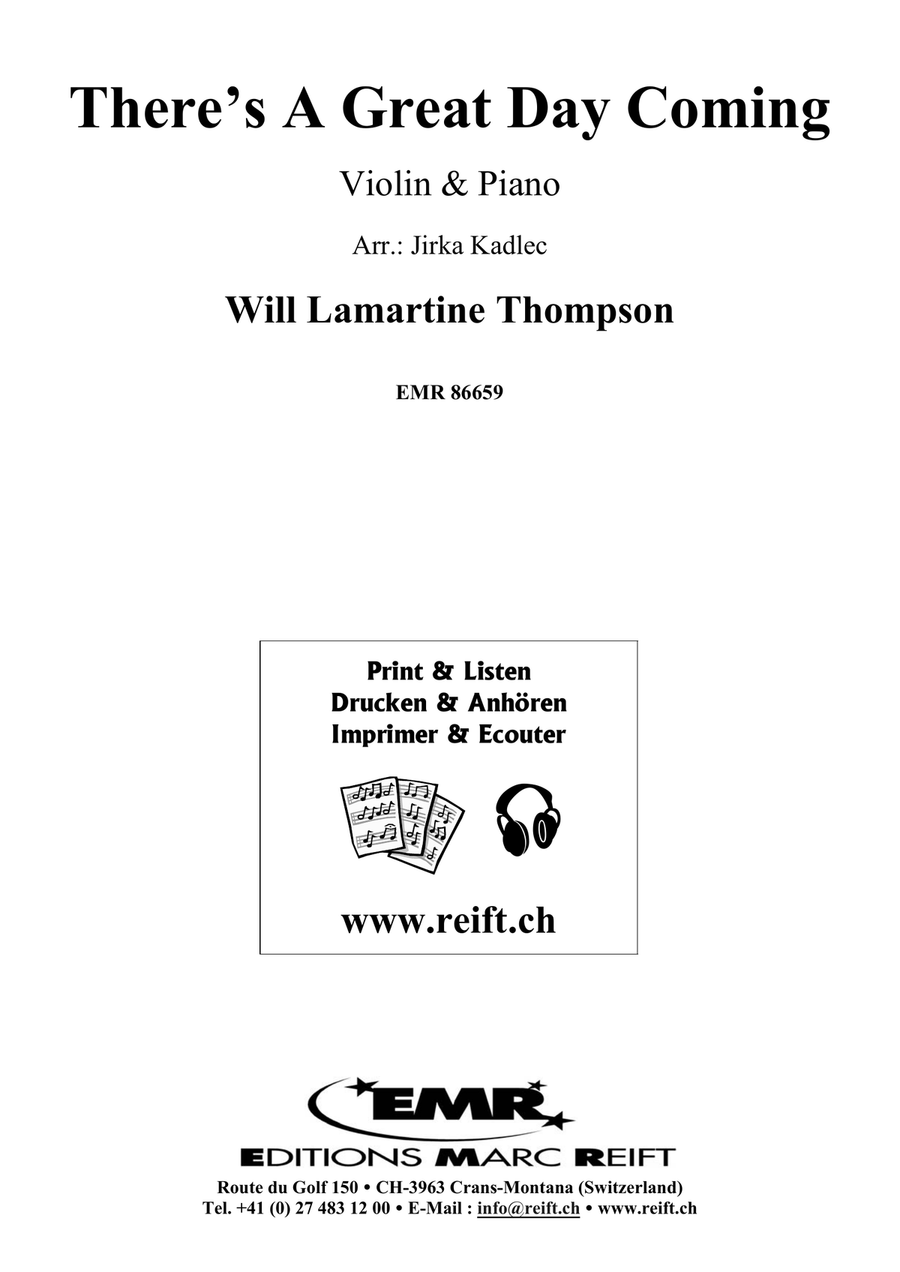 There's A Great Day Coming

Violin & Piano

Arr.: Jirka Kadlec

Will Lamartine Thompson

EMR 86659

Print & Listen
Drucken & Anhören
Imprimer & Ecouter

www.reift.ch

EMR

EDITIONS MARC REIFT

Route du Golf 150 • CH-3963 Crans-Montana (Switzerland)
Tel. +41 (0) 27 483 12 00 • E-Mail : info@reift.ch • www.reift.ch